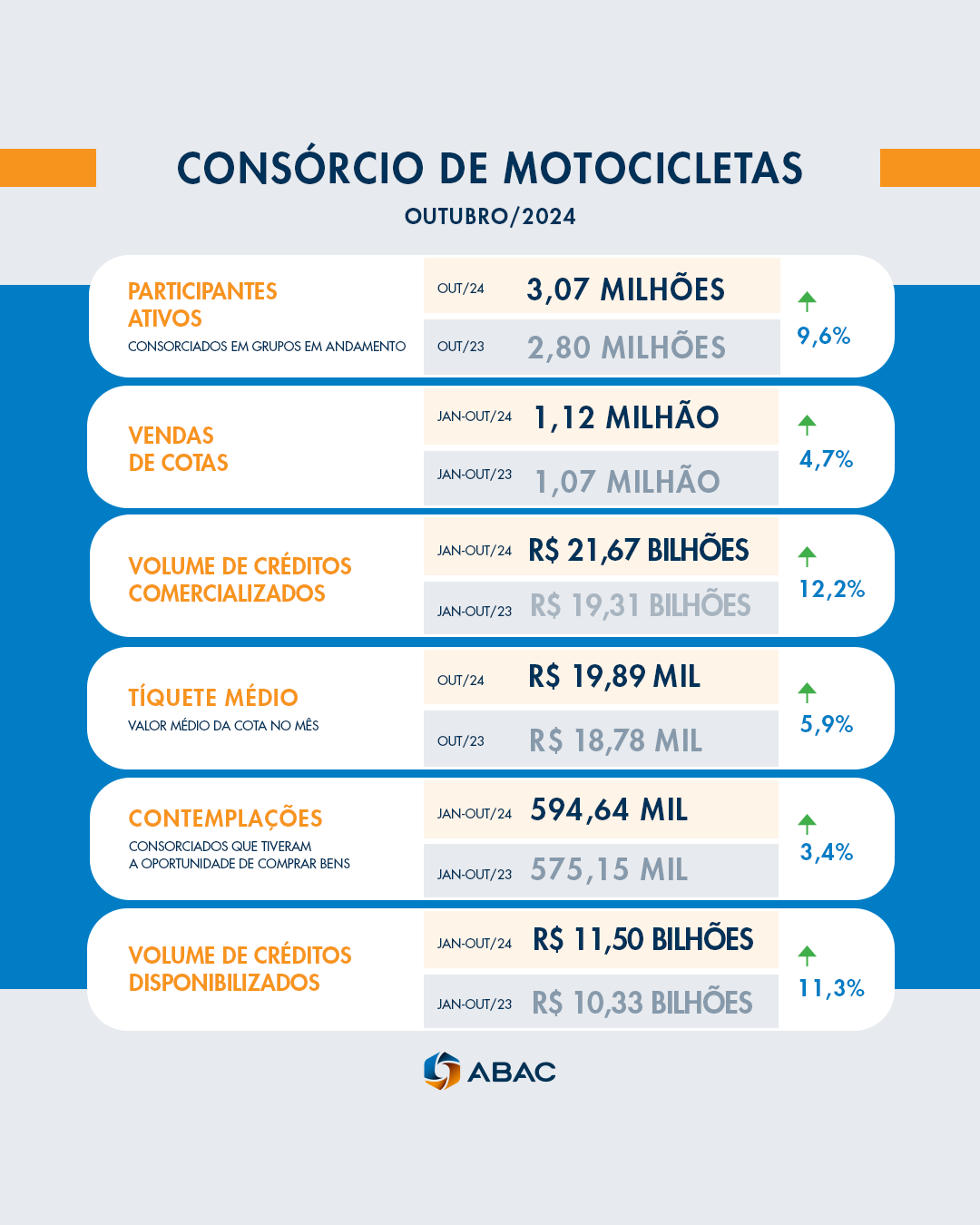 CONSÓRCIO DE MOTOCICLETAS
OUTUBRO/2024

PARTICIPANTES ATIVOS
CONSORCIADOS EM GRUPOS EM ANDAMENTO
OUT/24 3,07 MILHÕES
OUT/23 2,80 MILHÕES
9,6%

VENDAS DE COTAS
JAN-OUT/24 1,12 MILHÃO
JAN-OUT/23 1,07 MILHÃO
4,7%

VOLUME DE CRÉDITOS COMERCIALIZADOS
JAN-OUT/24 R$ 21,67 BILHÕES
JAN-OUT/23 R$ 19,31 BILHÕES
12,2%

TÍQUETE MÉDIO
VALOR MÉDIO DA COTA NO MÊS
OUT/24 R$ 19,89 MIL
OUT/23 R$ 18,78 MIL
5,9%

CONTEMPLAÇÕES
CONSORCIADOS QUE TIVERAM A OPORTUNIDADE DE COMPRAR BENS
JAN-OUT/24 594,64 MIL
JAN-OUT/23 575,15 MIL
3,4%

VOLUME DE CRÉDITOS DISPONIBILIZADOS
JAN-OUT/24 R$ 11,50 BILHÕES
JAN-OUT/23 R$ 10,33 BILHÕES
11,3%

ABAC